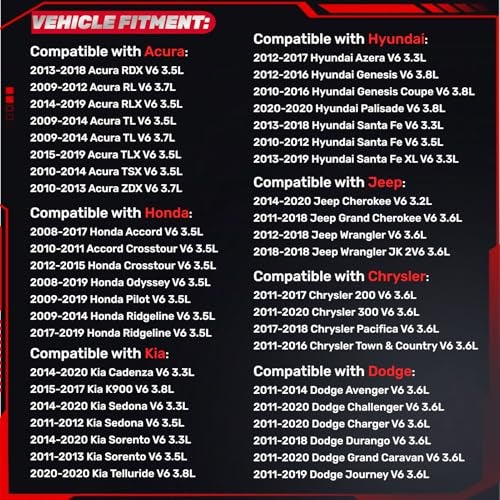 VEHICLE FITMENT:

Compatible with Acura:
2013-2018 Acura RDX V6 3.5L
2009-2012 Acura RL V6 3.7L
2014-2019 Acura RLX V6 3.5L
2009-2014 Acura TL V6 3.5L
2009-2014 Acura TL V6 3.7L
2015-2019 Acura TLX V6 3.5L
2010-2014 Acura TSX V6 3.5L
2010-2013 Acura ZDX V6 3.7L

Compatible with Honda:
2008-2017 Honda Accord V6 3.5L
2010-2011 Accord Crosstour V6 3.5L
2012-2015 Honda Crosstour V6 3.5L
2008-2019 Honda Odyssey V6 3.5L
2009-2019 Honda Pilot V6 3.5L
2009-2014 Honda Ridgeline V6 3.5L
2017-2019 Honda Ridgeline V6 3.5L

Compatible with Kia:
2014-2020 Kia Cadenza V6 3.3L
2015-2017 Kia K900 V6 3.8L
2014-2020 Kia Sedona V6 3.3L
2011-2012 Kia Sedona V6 3.5L
2014-2020 Kia Sorento V6 3.3L
2011-2013 Kia Sorento V6 3.5L
2020-2020 Kia Telluride V6 3.8L

Compatible with Hyundai:
2012-2017 Hyundai Azera V6 3.3L
2012-2016 Hyundai Genesis V6 3.8L
2010-2016 Hyundai Genesis Coupe V6 3.8L
2020-2020 Hyundai Palisade V6 3.8L
2013-2018 Hyundai Santa Fe V6 3.3L
2010-2012 Hyundai Santa Fe V6 3.5L
2013-2019 Hyundai Santa Fe XL V6 3.3L

Compatible with Jeep:
2014-2020 Jeep Cherokee V6 3.2L
2011-2018 Jeep Grand Cherokee V6 3.6L
2012-2018 Jeep Wrangler V6 3.6L
2018-2018 Jeep Wrangler JK 2V6 3.6L

Compatible with Chrysler:
2011-2017 Chrysler 200 V6 3.6L
2011-2020 Chrysler 300 V6 3.6L
2017-2018 Chrysler Pacifica V6 3.6L
2011-2016 Chrysler Town & Country V6 3.6L

Compatible with Dodge:
2011-2014 Dodge Avenger V6 3.6L
2011-2020 Dodge Challenger V6 3.6L
2011-2020 Dodge Charger V6 3.6L
2011-2018 Dodge Durango V6 3.6L
2011-2020 Dodge Grand Caravan V6 3.6L
2011-2019 Dodge Journey V6 3.6L